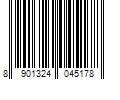 8 901324 045178